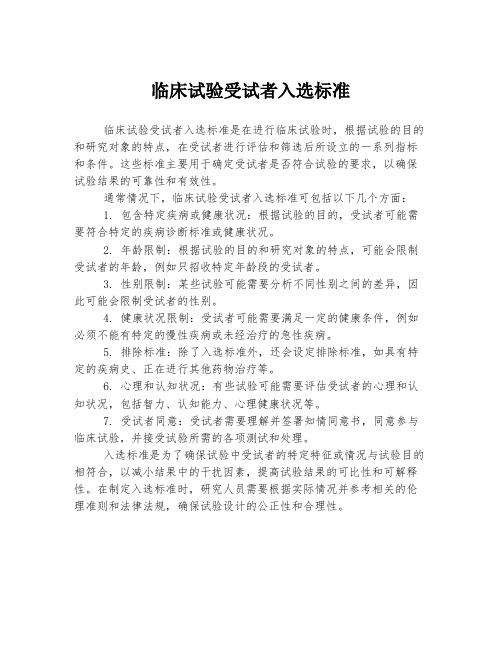 临床试验受试者入选标准

临床试验受试者入选标准是在进行临床试验时，根据试验的目的和研究对象的特点，在受试者进行评估和筛选后所设立的一系列指标和条件。这些标准主要用于确定受试者是否符合试验的要求，以确保试验结果的可靠性和有效性。

通常情况下，临床试验受试者入选标准可包括以下几个方面：

1. 包含特定疾病或健康状况：根据试验的目的，受试者可能需要符合特定的疾病诊断标准或健康状况。

2. 年龄限制：根据试验的目的和研究对象的特点，可能会限制受试者的年龄，例如只招收特定年龄段的受试者。

3. 性别限制：某些试验可能需要分析不同性别之间的差异，因此可能会限制受试者的性别。

4. 健康状况限制：受试者可能需要满足一定的健康条件，例如必须不能有特定的慢性疾病或未经治疗的急性疾病。

5. 排除标准：除了入选标准外，还会设定排除标准，如具有特定的疾病史、正在进行其他药物治疗等。

6. 心理和认知状况：有些试验可能需要评估受试者的心理和认知状况，包括智力、认知能力、心理健康状况等。

7. 受试者同意：受试者需要理解并签署知情同意书，同意参与临床试验，并接受试验所需的各项测试和处理。

入选标准是为了确保试验中受试者的特定特征或情况与试验目的相符合，以减小结果中的干扰因素，提高试验结果的可比性和可解释性。在制定入选标准时，研究人员需要根据实际情况并参考相关的伦理准则和法律法规，确保试验设计的公正性和合理性。